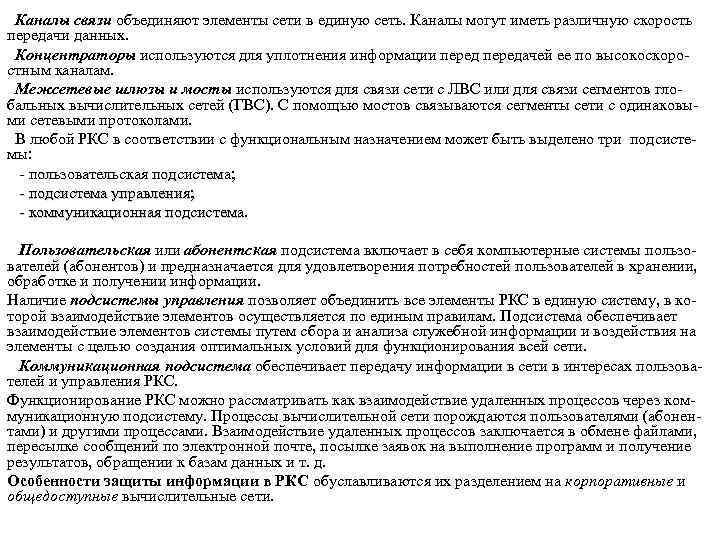 Каналы связи объединяют элементы сети в единую сеть. Каналы могут иметь различную скорость передачи данных.

Концентраторы используются для уплотнения информации перед передачей ее по высокоскоростным каналам.

Межсетевые шлюзы и мосты используются для связи сети с ЛВС или для связи сегментов глобальных вычислительных сетей (ГВС). С помощью мостов связываются сегменты сети с одинаковыми сетевыми протоколами.

В любой РКС в соответствии с функциональным назначением может быть выделено три подсистемы:

- пользовательская подсистема;
- подсистема управления;
- коммуникационная подсистема.

Пользовательская или абонентская подсистема включает в себя компьютерные системы пользователей (абонентов) и предназначается для удовлетворения потребностей пользователей в хранении, обработке и получении информации.

Наличие подсистемы управления позволяет объединить все элементы РКС в единую систему, в которой взаимодействие элементов осуществляется по единым правилам. Подсистема обеспечивает взаимодействие элементов системы путем сбора и анализа служебной информации и воздействия на элементы с целью создания оптимальных условий для функционирования всей сети.

Коммуникационная подсистема обеспечивает передачу информации в сети в интересах пользователей и управления РКС.

Функционирование РКС можно рассматривать как взаимодействие удаленных процессов через коммуникационную подсистему. Процессы вычислительной сети порождаются пользователями (абонентами) и другими процессами. Взаимодействие удаленных процессов заключается в обмене файлами, пересылке сообщений по электронной почте, посылке заявок на выполнение программ и получение результатов, обращении к базам данных и т. д.

Особенности защиты информации в РКС обуславливаются их разделением на корпоративные и общедоступные вычислительные сети.